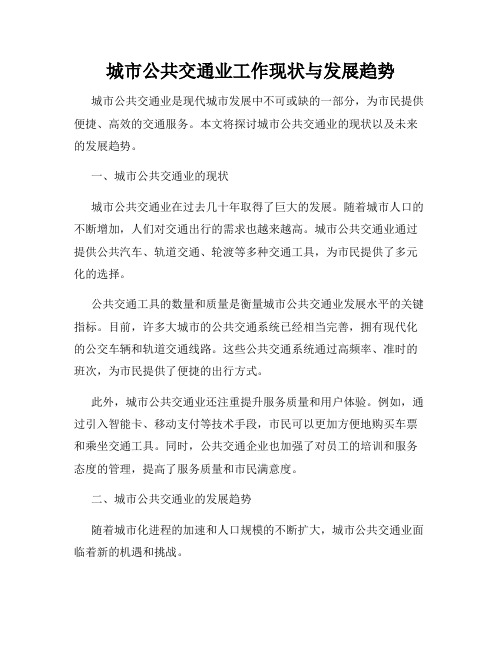 城市公共交通业工作现状与发展趋势

城市公共交通业是现代城市发展中不可或缺的一部分，为市民提供便捷、高效的交通服务。本文将探讨城市公共交通业的现状以及未来的发展趋势。

一、城市公共交通业的现状

城市公共交通业在过去几十年取得了巨大的发展。随着城市人口的不断增加，人们对交通出行的需求也越来越高。城市公共交通业通过提供公共汽车、轨道交通、轮渡等多种交通工具，为市民提供了多元化的选择。

公共交通工具的数量和质量是衡量城市公共交通业发展水平的关键指标。目前，许多大城市的公共交通系统已经相当完善，拥有现代化的公交车辆和轨道交通线路。这些公共交通系统通过高频率、准时的班次，为市民提供了便捷的出行方式。

此外，城市公共交通业还注重提升服务质量和用户体验。例如，通过引入智能卡、移动支付等技术手段，市民可以更加方便地购买车票和乘坐交通工具。同时，公共交通企业也加强了对员工的培训和服务态度的管理，提高了服务质量和市民满意度。

二、城市公共交通业的发展趋势

随着城市化进程的加速和人口规模的不断扩大，城市公共交通业面临着新的机遇和挑战。